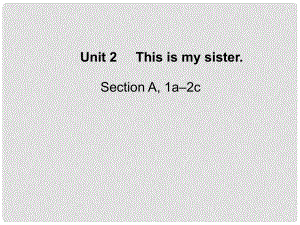 Unit 2 This is my sister.

Section A, 1a–2c